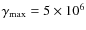 $\gamma_{\max} = 5 \times 10^6$